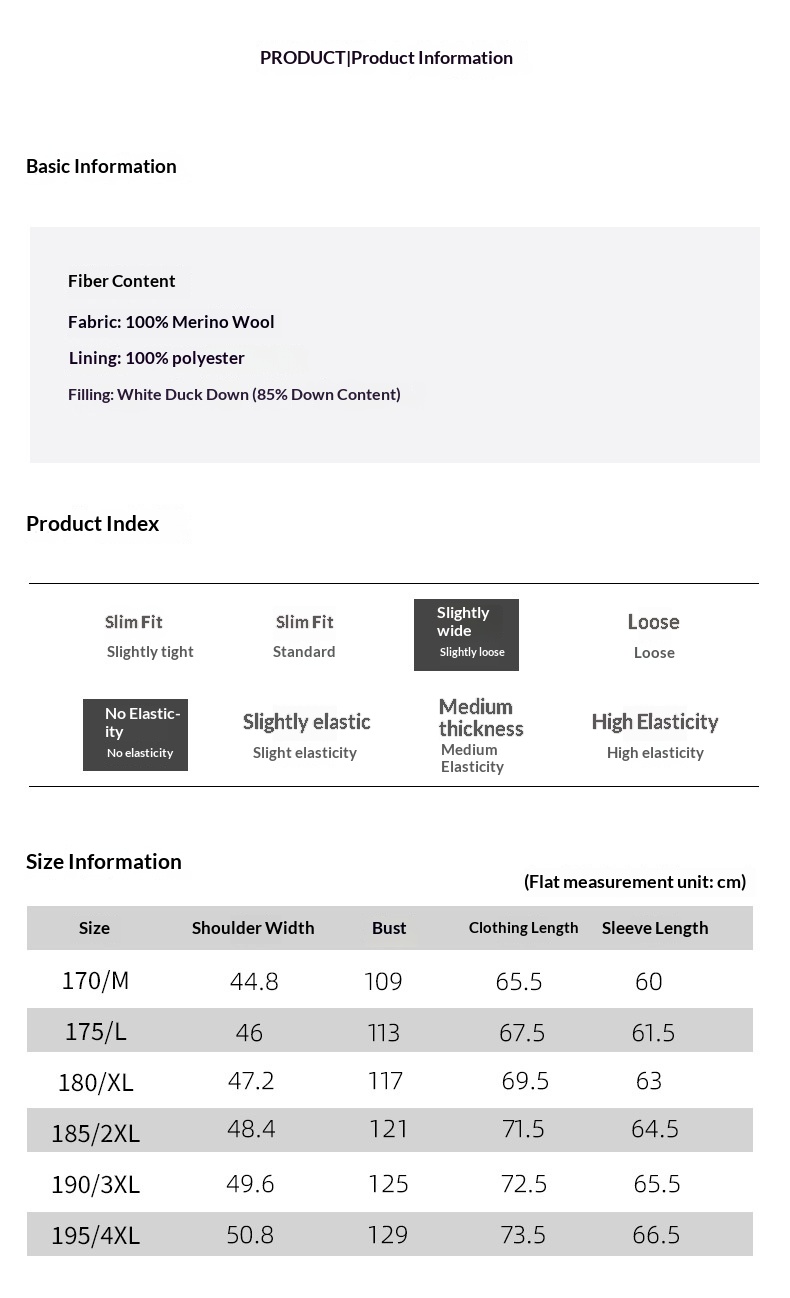 PRODUCT|Product Information

Basic Information

Fiber Content

Fabric: 100% Merino Wool

Lining: 100% polyester

Filling: White Duck Down (85% Down Content)

Product Index

Slim Fit
Slightly tight

Slim Fit
Standard

Slightly wide
Slightly loose

Loose
Loose

No Elasticity
No elasticity

Slightly elastic
Slight elasticity

Medium thickness
Medium Elasticity

High Elasticity
High elasticity

Size Information

(Flat measurement unit: cm)

| Size | Shoulder Width | Bust | Clothing Length | Sleeve Length |
|---|---|---|---|---|
| 170/M | 44.8 | 109 | 65.5 | 60 |
| 175/L | 46 | 113 | 67.5 | 61.5 |
| 180/XL | 47.2 | 117 | 69.5 | 63 |
| 185/2XL | 48.4 | 121 | 71.5 | 64.5 |
| 190/3XL | 49.6 | 125 | 72.5 | 65.5 |
| 195/4XL | 50.8 | 129 | 73.5 | 66.5 |